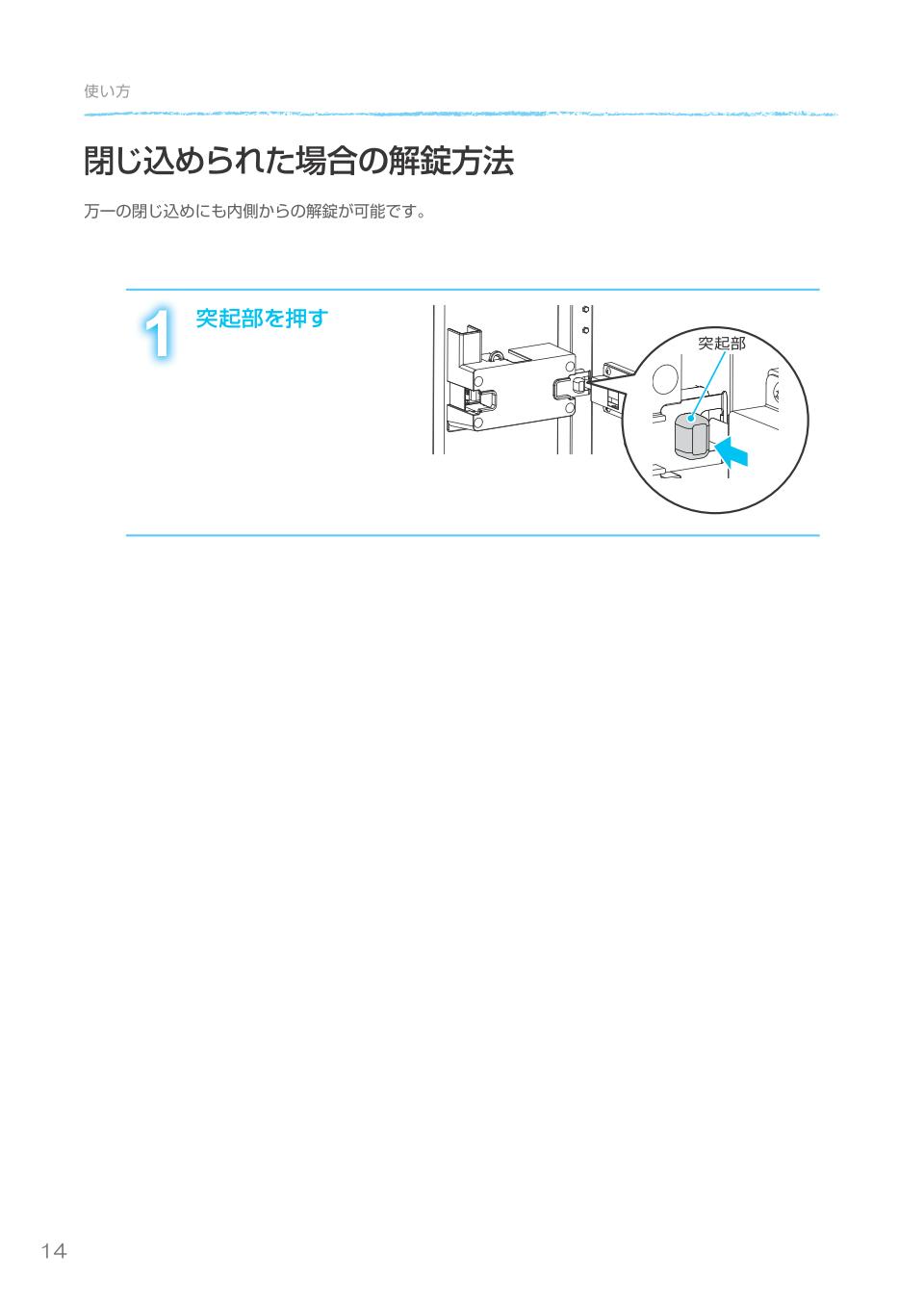 使い方

閉じ込められた場合の解錠方法

万一の閉じ込めにも内側からの解錠が可能です。

1 突起部を押す

突起部

14